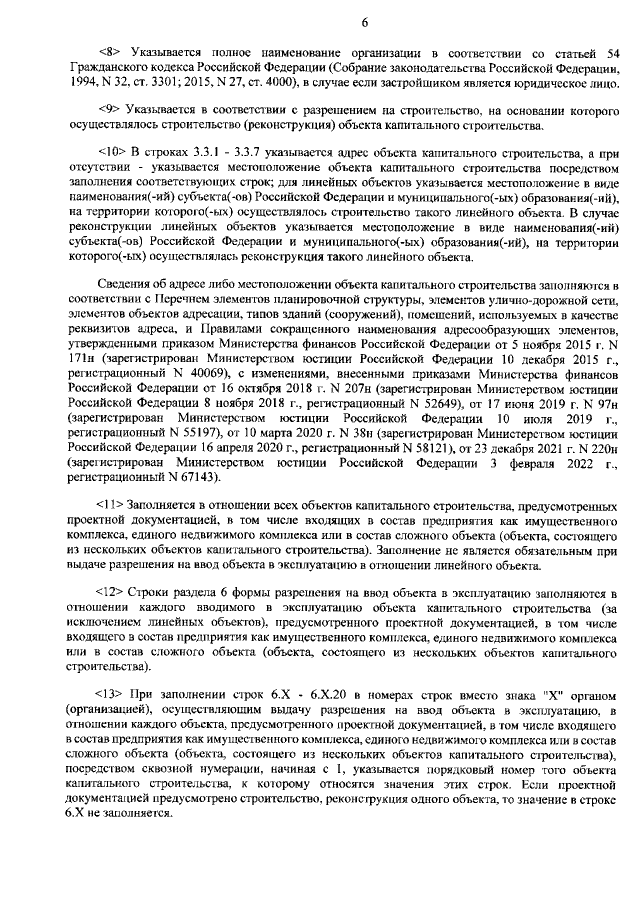 6

<8> Указывается полное наименование организации в соответствии со статьей 54 Гражданского кодекса Российской Федерации (Собрание законодательства Российской Федерации, 1994, N 32, ст. 3301; 2015, N 27, ст. 4000), в случае если застройщиком является юридическое лицо.

<9> Указывается в соответствии с разрешением на строительство, на основании которого осуществлялось строительство (реконструкция) объекта капитального строительства.

<10> В строках 3.3.1 - 3.3.7 указывается адрес объекта капитального строительства, а при отсутствии - указывается местоположение объекта капитального строительства посредством заполнения соответствующих строк; для линейных объектов указывается местоположение в виде наименования(-ий) субъекта(-ов) Российской Федерации и муниципального(-ых) образования(-ий), на территории которого(-ых) осуществлялось строительство такого линейного объекта. В случае реконструкции линейных объектов указывается местоположение в виде наименования(-ий) субъекта(-ов) Российской Федерации и муниципального(-ых) образования(-ий), на территории которого(-ых) осуществлялась реконструкция такого линейного объекта.

Сведения об адресе либо местоположении объекта капитального строительства заполняются в соответствии с Перечнем элементов планировочной структуры, элементов улично-дорожной сети, элементов объектов адресации, типов зданий (сооружений), помещений, используемых в качестве реквизитов адреса, и Правилами сокращенного наименования адресообразующих элементов, утвержденными приказом Министерства финансов Российской Федерации от 5 ноября 2015 г. N 171н (зарегистрирован Министерством юстиции Российской Федерации 10 декабря 2015 г., регистрационный N 40069), с изменениями, внесенными приказами Министерства финансов Российской Федерации от 16 октября 2018 г. N 207н (зарегистрирован Министерством юстиции Российской Федерации 8 ноября 2018 г., регистрационный N 52649), от 17 июня 2019 г. N 97н (зарегистрирован Министерством юстиции Российской Федерации 10 июля 2019 г., регистрационный N 55197), от 10 марта 2020 г. N 38н (зарегистрирован Министерством юстиции Российской Федерации 16 апреля 2020 г., регистрационный N 58121), от 23 декабря 2021 г. N 220н (зарегистрирован Министерством юстиции Российской Федерации 3 февраля 2022 г., регистрационный N 67143).

<11> Заполняется в отношении всех объектов капитального строительства, предусмотренных проектной документацией, в том числе входящих в состав предприятия как имущественного комплекса, единого недвижимого комплекса или в состав сложного объекта (объекта, состоящего из нескольких объектов капитального строительства). Заполнение не является обязательным при выдаче разрешения на ввод объекта в эксплуатацию в отношении линейного объекта.

<12> Строки раздела 6 формы разрешения на ввод объекта в эксплуатацию заполняются в отношении каждого вводимого в эксплуатацию объекта капитального строительства (за исключением линейных объектов), предусмотренного проектной документацией, в том числе входящего в состав предприятия как имущественного комплекса, единого недвижимого комплекса или в состав сложного объекта (объекта, состоящего из нескольких объектов капитального строительства).

<13> При заполнении строк 6.X - 6.X.20 в номерах строк вместо знака "X" органом (организацией), осуществляющим выдачу разрешения на ввод объекта в эксплуатацию, в отношении каждого объекта, предусмотренного проектной документацией, в том числе входящего в состав предприятия как имущественного комплекса, единого недвижимого комплекса или в состав сложного объекта (объекта, состоящего из нескольких объектов капитального строительства), посредством сквозной нумерации, начиная с 1, указывается порядковый номер того объекта капитального строительства, к которому относятся значения этих строк. Если проектной документацией предусмотрено строительство, реконструкция одного объекта, то значение в строке 6.X не заполняется.